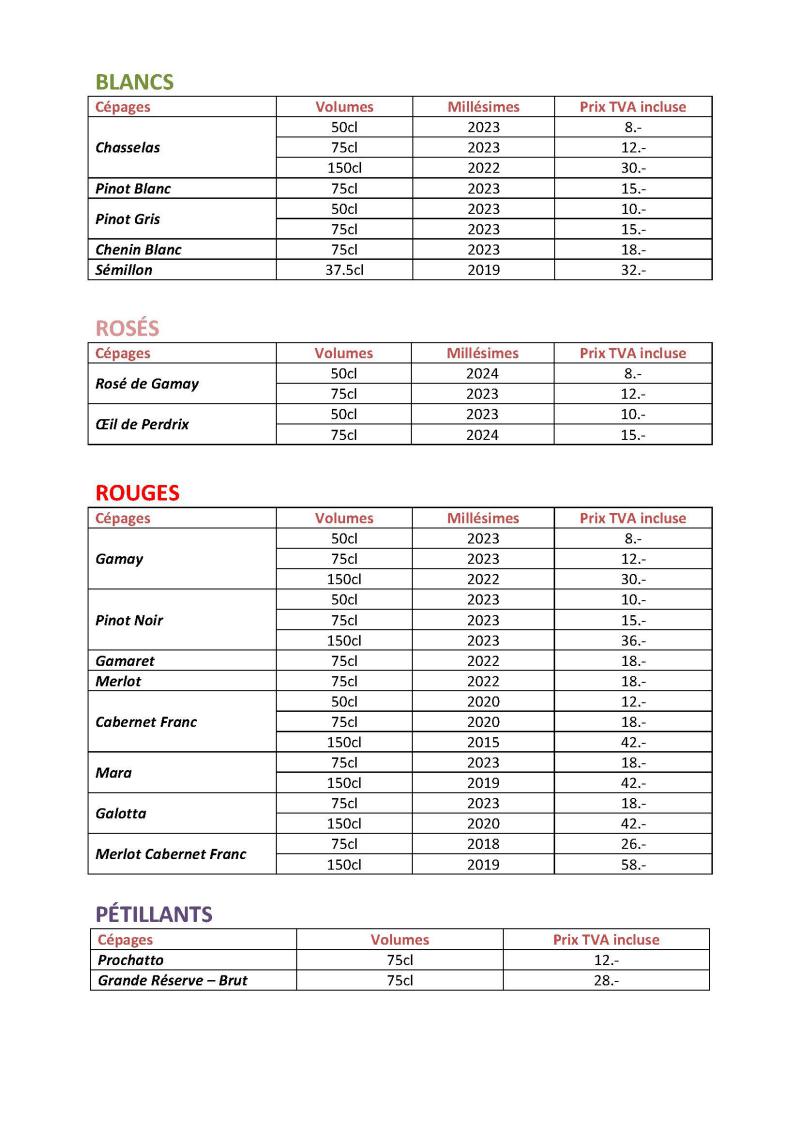 BLANCS

| Cépages | Volumes | Millésimes | Prix TVA incluse |
|---|---|---|---|
| Chasselas | 50cl | 2023 | 8.- |
| | 75cl | 2023 | 12.- |
| | 150cl | 2022 | 30.- |
| Pinot Blanc | 75cl | 2023 | 15.- |
| Pinot Gris | 50cl | 2023 | 10.- |
| | 75cl | 2023 | 15.- |
| Chenin Blanc | 75cl | 2023 | 18.- |
| Sémillon | 37.5cl | 2019 | 32.- |

ROSÉS

| Cépages | Volumes | Millésimes | Prix TVA incluse |
|---|---|---|---|
| Rosé de Gamay | 50cl | 2024 | 8.- |
| | 75cl | 2023 | 12.- |
| Œil de Perdrix | 50cl | 2023 | 10.- |
| | 75cl | 2024 | 15.- |

ROUGES

| Cépages | Volumes | Millésimes | Prix TVA incluse |
|---|---|---|---|
| Gamay | 50cl | 2023 | 8.- |
| | 75cl | 2023 | 12.- |
| | 150cl | 2022 | 30.- |
| Pinot Noir | 50cl | 2023 | 10.- |
| | 75cl | 2023 | 15.- |
| | 150cl | 2023 | 36.- |
| Gamaret | 75cl | 2022 | 18.- |
| Merlot | 75cl | 2022 | 18.- |
| Cabernet Franc | 50cl | 2020 | 12.- |
| | 75cl | 2020 | 18.- |
| | 150cl | 2015 | 42.- |
| Mara | 75cl | 2023 | 18.- |
| | 150cl | 2019 | 42.- |
| Galotta | 75cl | 2023 | 18.- |
| | 150cl | 2020 | 42.- |
| Merlot Cabernet Franc | 75cl | 2018 | 26.- |
| | 150cl | 2019 | 58.- |

PÉTILLANTS

| Cépages | Volumes | Prix TVA incluse |
|---|---|---|
| Prochatto | 75cl | 12.- |
| Grande Réserve – Brut | 75cl | 28.- |